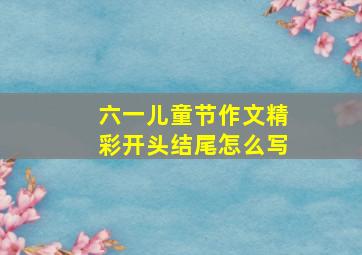 六一儿童节作文精彩开头结尾怎么写